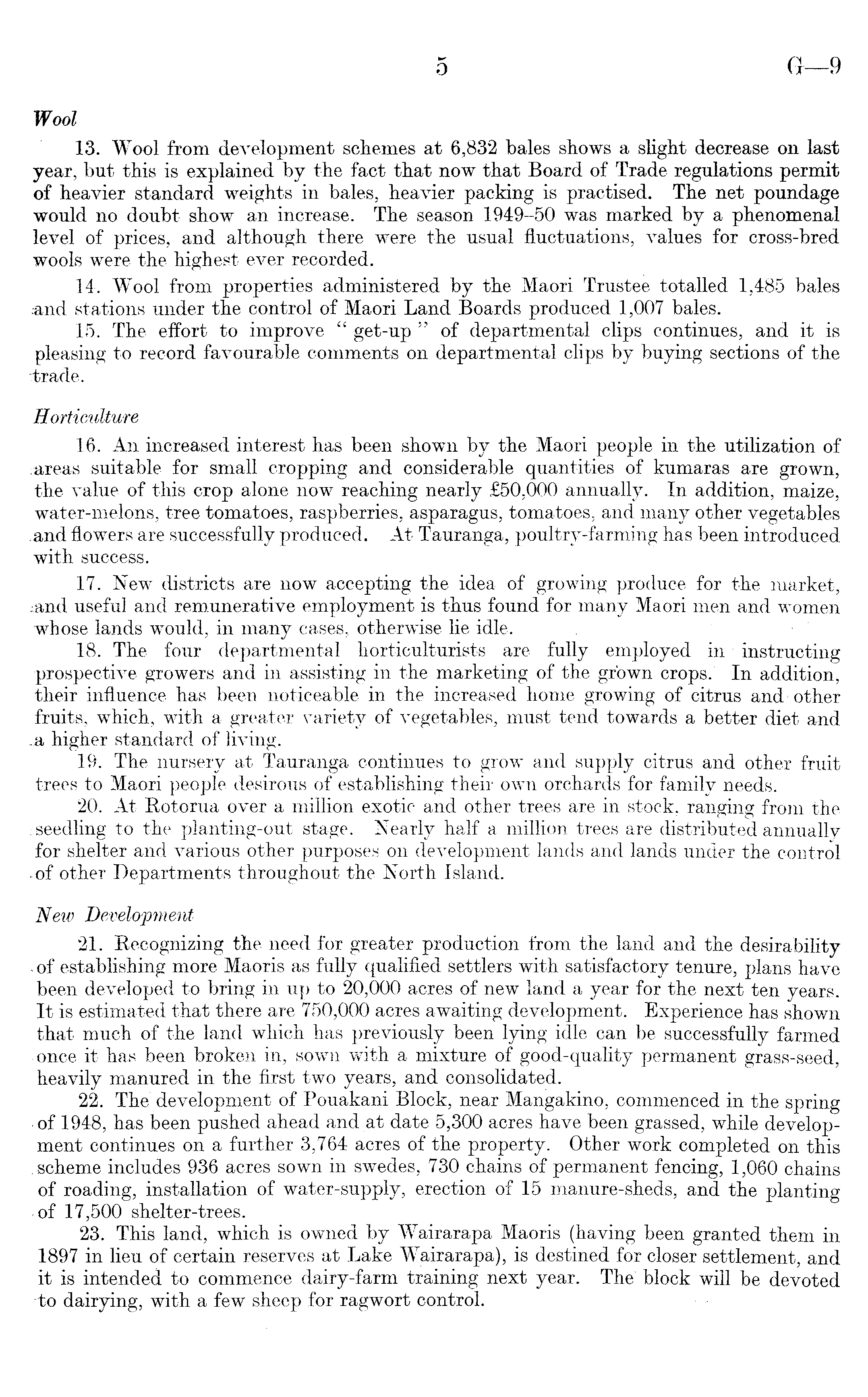 5 G—9

Wool

13. Wool from development schemes at 6,832 bales shows a slight decrease on last year, but this is explained by the fact that now that Board of Trade regulations permit of heavier standard weights in bales, heavier packing is practised. The net poundage would no doubt show an increase. The season 1949–50 was marked by a phenomenal level of prices, and although there were the usual fluctuations, values for cross-bred wools were the highest ever recorded.

14. Wool from properties administered by the Maori Trustee totalled 1,485 bales and stations under the control of Maori Land Boards produced 1,007 bales.

15. The effort to improve "get-up" of departmental clips continues, and it is pleasing to record favourable comments on departmental clips by buying sections of the trade.

Horticulture

16. An increased interest has been shown by the Maori people in the utilization of areas suitable for small cropping and considerable quantities of kumaras are grown, the value of this crop alone now reaching nearly £50,000 annually. In addition, maize, water-melons, tree tomatoes, raspberries, asparagus, tomatoes, and many other vegetables and flowers are successfully produced. At Tauranga, poultry-farming has been introduced with success.

17. New districts are now accepting the idea of growing produce for the market, and useful and remunerative employment is thus found for many Maori men and women whose lands would, in many cases, otherwise lie idle.

18. The four departmental horticulturists are fully employed in instructing prospective growers and in assisting in the marketing of the grown crops. In addition, their influence has been noticeable in the increased home growing of citrus and other fruits, which, with a greater variety of vegetables, must tend towards a better diet and a higher standard of living.

19. The nursery at Tauranga continues to grow and supply citrus and other fruit trees to Maori people desirous of establishing their own orchards for family needs.

20. At Rotorua over a million exotic and other trees are in stock, ranging from the seedling to the planting-out stage. Nearly half a million trees are distributed annually for shelter and various other purposes on development lands and lands under the control of other Departments throughout the North Island.

New Development

21. Recognizing the need for greater production from the land and the desirability of establishing more Maoris as fully qualified settlers with satisfactory tenure, plans have been developed to bring in up to 20,000 acres of new land a year for the next ten years. It is estimated that there are 750,000 acres awaiting development. Experience has shown that much of the land which has previously been lying idle can be successfully farmed once it has been broken in, sown with a mixture of good-quality permanent grass-seed, heavily manured in the first two years, and consolidated.

22. The development of Pouakani Block, near Mangakino, commenced in the spring of 1948, has been pushed ahead and at date 5,300 acres have been grassed, while development continues on a further 3,764 acres of the property. Other work completed on this scheme includes 936 acres sown in swedes, 730 chains of permanent fencing, 1,060 chains of roading, installation of water-supply, erection of 15 manure-sheds, and the planting of 17,500 shelter-trees.

23. This land, which is owned by Wairarapa Maoris (having been granted them in 1897 in lieu of certain reserves at Lake Wairarapa), is destined for closer settlement, and it is intended to commence dairy-farm training next year. The block will be devoted to dairying, with a few sheep for ragwort control.